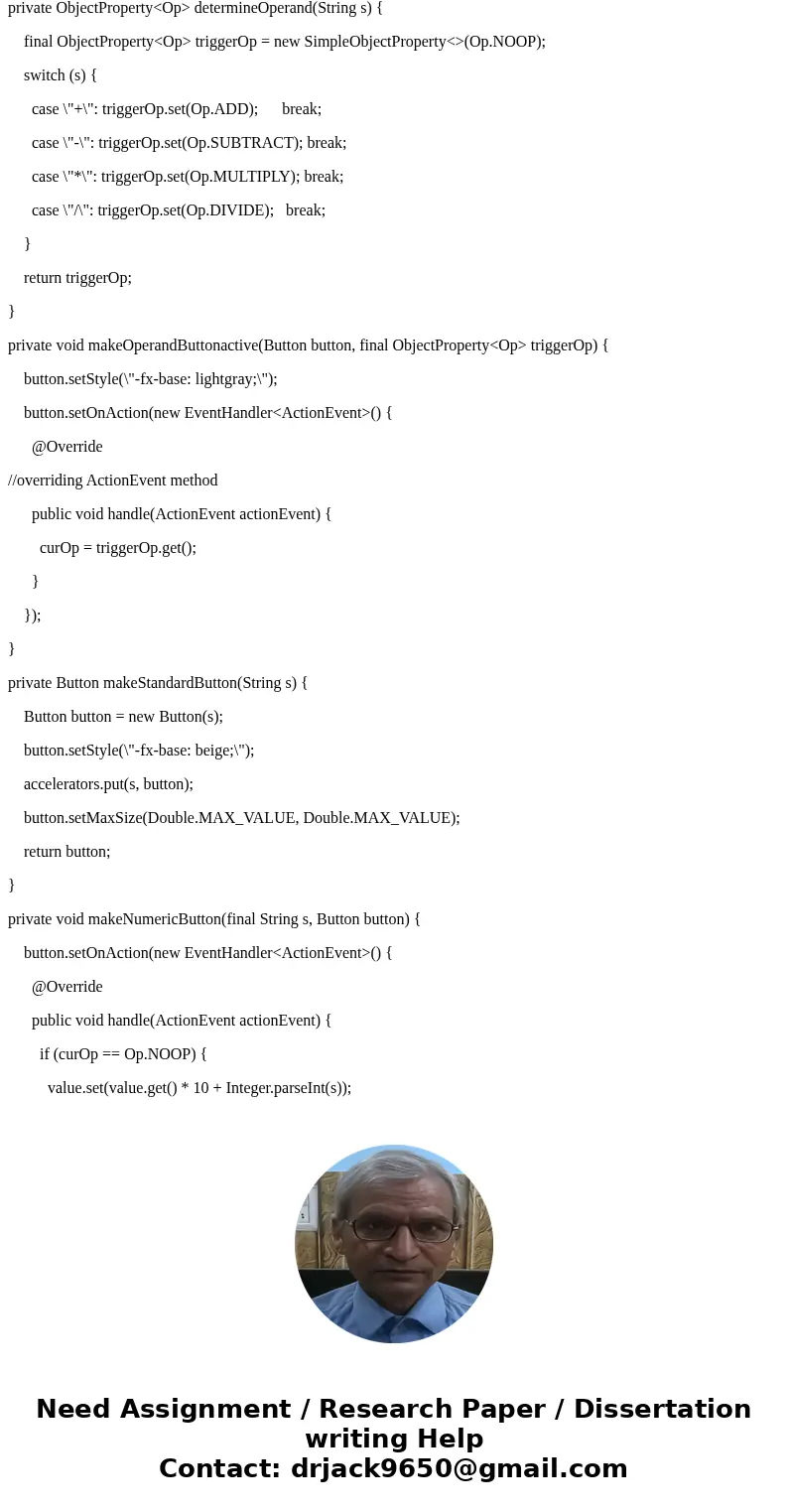 private ObjectProperty<Op> determineOperand(String s) {

final ObjectProperty<Op> triggerOp = new SimpleObjectProperty<>(Op.NOOP);

switch (s) {

case \"+\": triggerOp.set(Op.ADD);      break;

case \"-\": triggerOp.set(Op.SUBTRACT); break;

case \"*\": triggerOp.set(Op.MULTIPLY); break;

case \"/\": triggerOp.set(Op.DIVIDE);   break;

}

return triggerOp;

}

private void makeOperandButtonactive(Button button, final ObjectProperty<Op> triggerOp) {

button.setStyle(\"-fx-base: lightgray;\");

button.setOnAction(new EventHandler<ActionEvent>() {

@Override

//overriding ActionEvent method

public void handle(ActionEvent actionEvent) {

curOp = triggerOp.get();

}

});

}

private Button makeStandardButton(String s) {

Button button = new Button(s);

button.setStyle(\"-fx-base: beige;\");

accelerators.put(s, button);

button.setMaxSize(Double.MAX_VALUE, Double.MAX_VALUE);

return button;

}

private void makeNumericButton(final String s, Button button) {

button.setOnAction(new EventHandler<ActionEvent>() {

@Override

public void handle(ActionEvent actionEvent) {

if (curOp == Op.NOOP) {

value.set(value.get() * 10 + Integer.parseInt(s));

Need Assignment / Research Paper / Dissertation writing Help
Contact: drjack9650@gmail.com